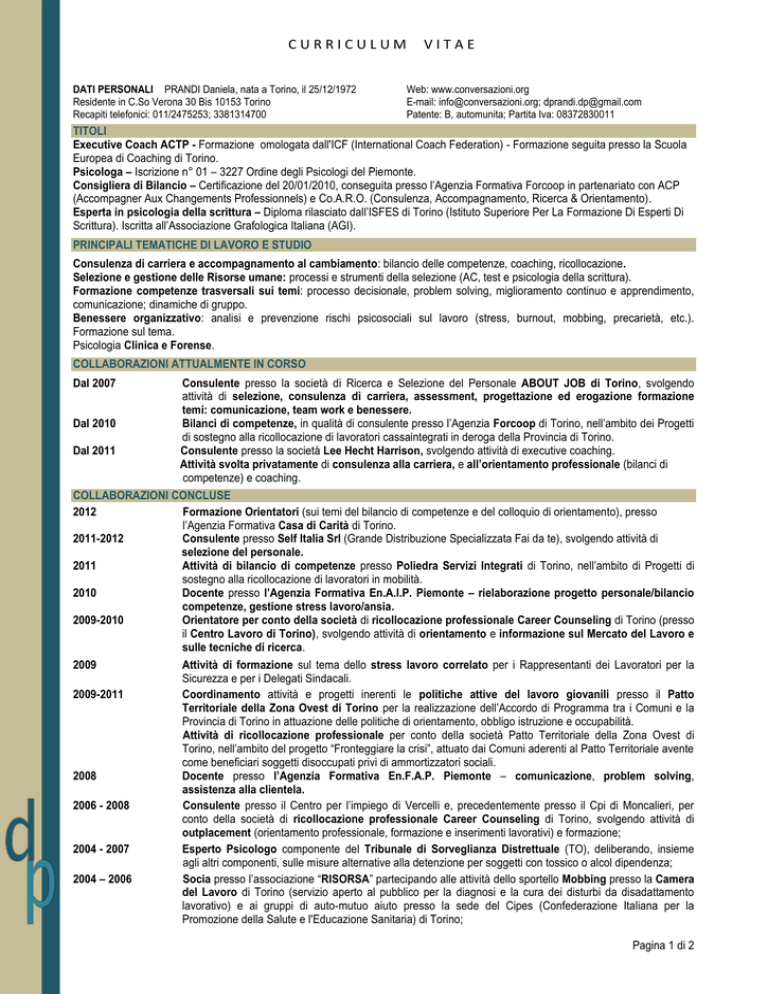 CURRICULUM VITAE

DATI PERSONALI PRANDI Daniela, nata a Torino, il 25/12/1972
Residente in C.So Verona 30 Bis 10153 Torino
Recapiti telefonici: 011/2475253; 3381314700

Web: www.conversazioni.org
E-mail: info@conversazioni.org; dprandi.dp@gmail.com
Patente: B, automunita; Partita Iva: 08372830011

TITOLI

Executive Coach ACTP - Formazione omologata dall'ICF (International Coach Federation) - Formazione seguita presso la Scuola Europea di Coaching di Torino.
Psicologa – Iscrizione n° 01 – 3227 Ordine degli Psicologi del Piemonte.
Consigliera di Bilancio – Certificazione del 20/01/2010, conseguita presso l'Agenzia Formativa Forcoop in partenariato con ACP (Accompagner Aux Changements Professionnels) e Co.A.R.O. (Consulenza, Accompagnamento, Ricerca & Orientamento).
Esperta in psicologia della scrittura – Diploma rilasciato dall'ISFES di Torino (Istituto Superiore Per La Formazione Di Esperti Di Scrittura). Iscritta all'Associazione Grafologica Italiana (AGI).

PRINCIPALI TEMATICHE DI LAVORO E STUDIO

Consulenza di carriera e accompagnamento al cambiamento: bilancio delle competenze, coaching, ricollocazione.
Selezione e gestione delle Risorse umane: processi e strumenti della selezione (AC, test e psicologia della scrittura).
Formazione competenze trasversali sui temi: processo decisionale, problem solving, miglioramento continuo e apprendimento, comunicazione; dinamiche di gruppo.
Benessere organizzativo: analisi e prevenzione rischi psicosociali sul lavoro (stress, burnout, mobbing, precarietà, etc.). Formazione sul tema.
Psicologia Clinica e Forense.

COLLABORAZIONI ATTUALMENTE IN CORSO

Dal 2007 Consulente presso la società di Ricerca e Selezione del Personale ABOUT JOB di Torino, svolgendo attività di selezione, consulenza di carriera, assessment, progettazione ed erogazione formazione temi: comunicazione, team work e benessere.
Dal 2010 Bilanci di competenze, in qualità di consulente presso l'Agenzia Forcoop di Torino, nell'ambito dei Progetti di sostegno alla ricollocazione di lavoratori cassaintegrati in deroga della Provincia di Torino.
Dal 2011 Consulente presso la società Lee Hecht Harrison, svolgendo attività di executive coaching.
Attività svolta privatamente di consulenza alla carriera, e all'orientamento professionale (bilanci di competenze) e coaching.

COLLABORAZIONI CONCLUSE

2012 Formazione Orientatori (sui temi del bilancio di competenze e del colloquio di orientamento), presso l'Agenzia Formativa Casa di Carità di Torino.
2011-2012 Consulente presso Self Italia Srl (Grande Distribuzione Specializzata Fai da te), svolgendo attività di selezione del personale.
2011 Attività di bilancio di competenze presso Poliedra Servizi Integrati di Torino, nell'ambito di Progetti di sostegno alla ricollocazione di lavoratori in mobilità.
2010 Docente presso l'Agenzia Formativa En.A.I.P. Piemonte – rielaborazione progetto personale/bilancio competenze, gestione stress lavoro/ansia.
2009-2010 Orientatore per conto della società di ricollocazione professionale Career Counseling di Torino (presso il Centro Lavoro di Torino), svolgendo attività di orientamento e informazione sul Mercato del Lavoro e sulle tecniche di ricerca.
2009 Attività di formazione sul tema dello stress lavoro correlato per i Rappresentanti dei Lavoratori per la Sicurezza e per i Delegati Sindacali.
2009-2011 Coordinamento attività e progetti inerenti le politiche attive del lavoro giovanili presso il Patto Territoriale della Zona Ovest di Torino per la realizzazione dell'Accordo di Programma tra i Comuni e la Provincia di Torino in attuazione delle politiche di orientamento, obbligo istruzione e occupabilità.
Attività di ricollocazione professionale per conto della società Patto Territoriale della Zona Ovest di Torino, nell'ambito del progetto "Fronteggiare la crisi", attuato dai Comuni aderenti al Patto Territoriale avente come beneficiari soggetti disoccupati privi di ammortizzatori sociali.
2008 Docente presso l'Agenzia Formativa En.F.A.P. Piemonte – comunicazione, problem solving, assistenza alla clientela.
2006 - 2008 Consulente presso il Centro per l'impiego di Vercelli e, precedentemente presso il Cpi di Moncalieri, per conto della società di ricollocazione professionale Career Counseling di Torino, svolgendo attività di outplacement (orientamento professionale, formazione e inserimenti lavorativi) e formazione;
2004 - 2007 Esperto Psicologo componente del Tribunale di Sorveglianza Distrettuale (TO), deliberando, insieme agli altri componenti, sulle misure alternative alla detenzione per soggetti con tossico o alcol dipendenza;
2004 – 2006 Socia presso l'associazione "RISORSA" partecipando alle attività dello sportello Mobbing presso la Camera del Lavoro di Torino (servizio aperto al pubblico per la diagnosi e la cura dei disturbi da disadattamento lavorativo) e ai gruppi di auto-mutuo aiuto presso la sede del Cipes (Confederazione Italiana per la Promozione della Salute e l'Educazione Sanitaria) di Torino;

dp

Pagina 1 di 2